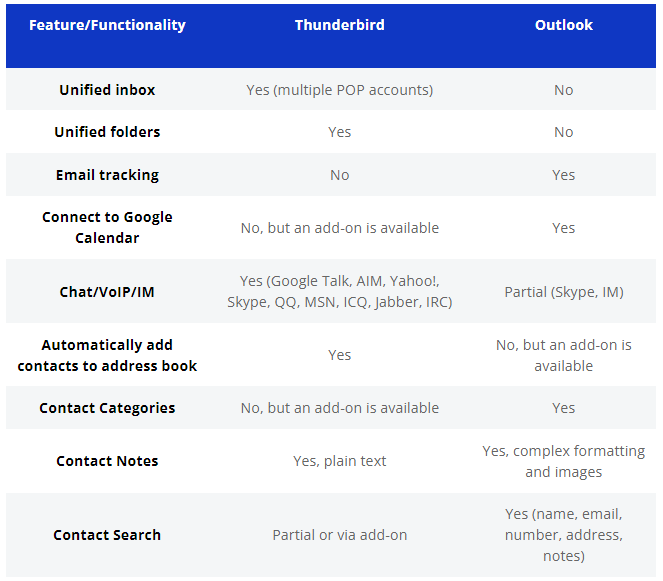 | Feature/Functionality | Thunderbird | Outlook |
|---|---|---|
| Unified inbox | Yes (multiple POP accounts) | No |
| Unified folders | Yes | No |
| Email tracking | No | Yes |
| Connect to Google Calendar | No, but an add-on is available | Yes |
| Chat/VoIP/IM | Yes (Google Talk, AIM, Yahoo!, Skype, QQ, MSN, ICQ, Jabber, IRC) | Partial (Skype, IM) |
| Automatically add contacts to address book | Yes | No, but an add-on is available |
| Contact Categories | No, but an add-on is available | Yes |
| Contact Notes | Yes, plain text | Yes, complex formatting and images |
| Contact Search | Partial or via add-on | Yes (name, email, number, address, notes) |